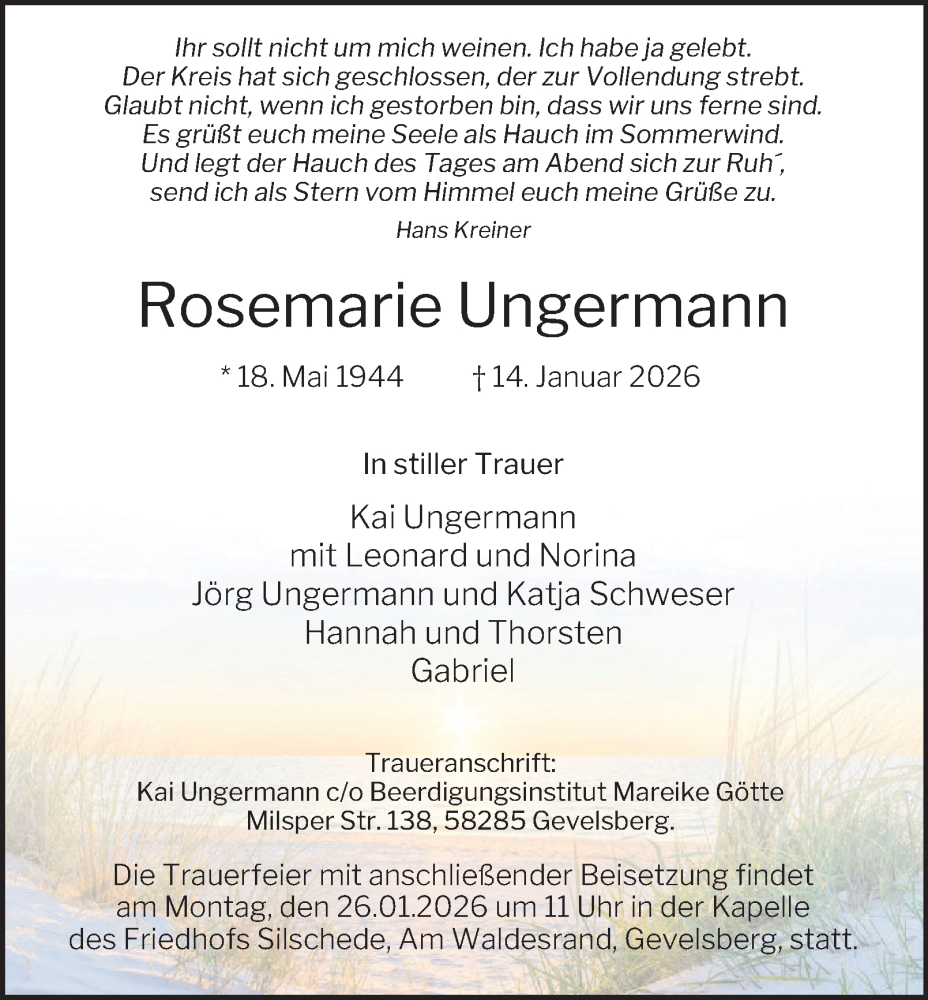 Ihr sollt nicht um mich weinen. Ich habe ja gelebt.
Der Kreis hat sich geschlossen, der zur Vollendung strebt.
Glaubt nicht, wenn ich gestorben bin, dass wir uns ferne sind.
Es grüßt euch meine Seele als Hauch im Sommerwind.
Und legt der Hauch des Tages am Abend sich zur Ruh´,
send ich als Stern vom Himmel euch meine Grüße zu.

Hans Kreiner

Rosemarie Ungermann

* 18. Mai 1944 † 14. Januar 2026

In stiller Trauer

Kai Ungermann
mit Leonard und Norina
Jörg Ungermann und Katja Schweser
Hannah und Thorsten
Gabriel

Traueranschrift:
Kai Ungermann c/o Beerdigungsinstitut Mareike Götte
Milsper Str. 138, 58285 Gevelsberg.

Die Trauerfeier mit anschließender Beisetzung findet am Montag, den 26.01.2026 um 11 Uhr in der Kapelle des Friedhofs Silschede, Am Waldesrand, Gevelsberg, statt.